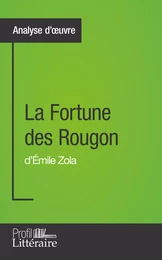 Analyse d'œuvre

La Fortune des Rougon

d'Émile Zola

Profil Littéraire